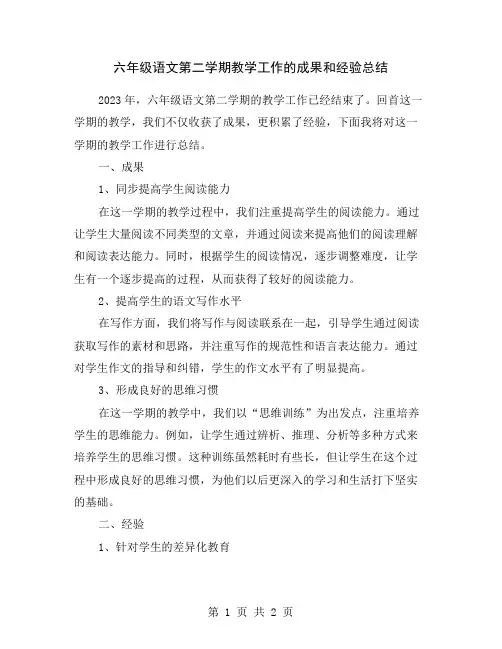 六年级语文第二学期教学工作的成果和经验总结

2023 年，六年级语文第二学期的教学工作已经结束了。回首这一学期的教学，我们不仅收获了成果，更积累了经验，下面我将对这一学期的教学工作进行总结。

一、成果

1、同步提高学生阅读能力

在这一学期的教学过程中，我们注重提高学生的阅读能力。通过让学生大量阅读不同类型的文章，并通过阅读来提高他们的阅读理解和阅读表达能力。同时，根据学生的阅读情况，逐步调整难度，让学生有一个逐步提高的过程，从而获得了较好的阅读能力。

2、提高学生的语文写作水平

在写作方面，我们将写作与阅读联系在一起，引导学生通过阅读获取写作的素材和思路，并注重写作的规范性和语言表达能力。通过对学生作文的指导和纠错，学生的作文水平有了明显提高。

3、形成良好的思维习惯

在这一学期的教学中，我们以“思维训练”为出发点，注重培养学生的思维能力。例如，让学生通过辨析、推理、分析等多种方式来培养学生的思维习惯。这种训练虽然耗时有些长，但让学生在这个过程中形成良好的思维习惯，为他们以后更深入的学习和生活打下坚实的基础。

二、经验

1、针对学生的差异化教育

第 1 页 共 2 页